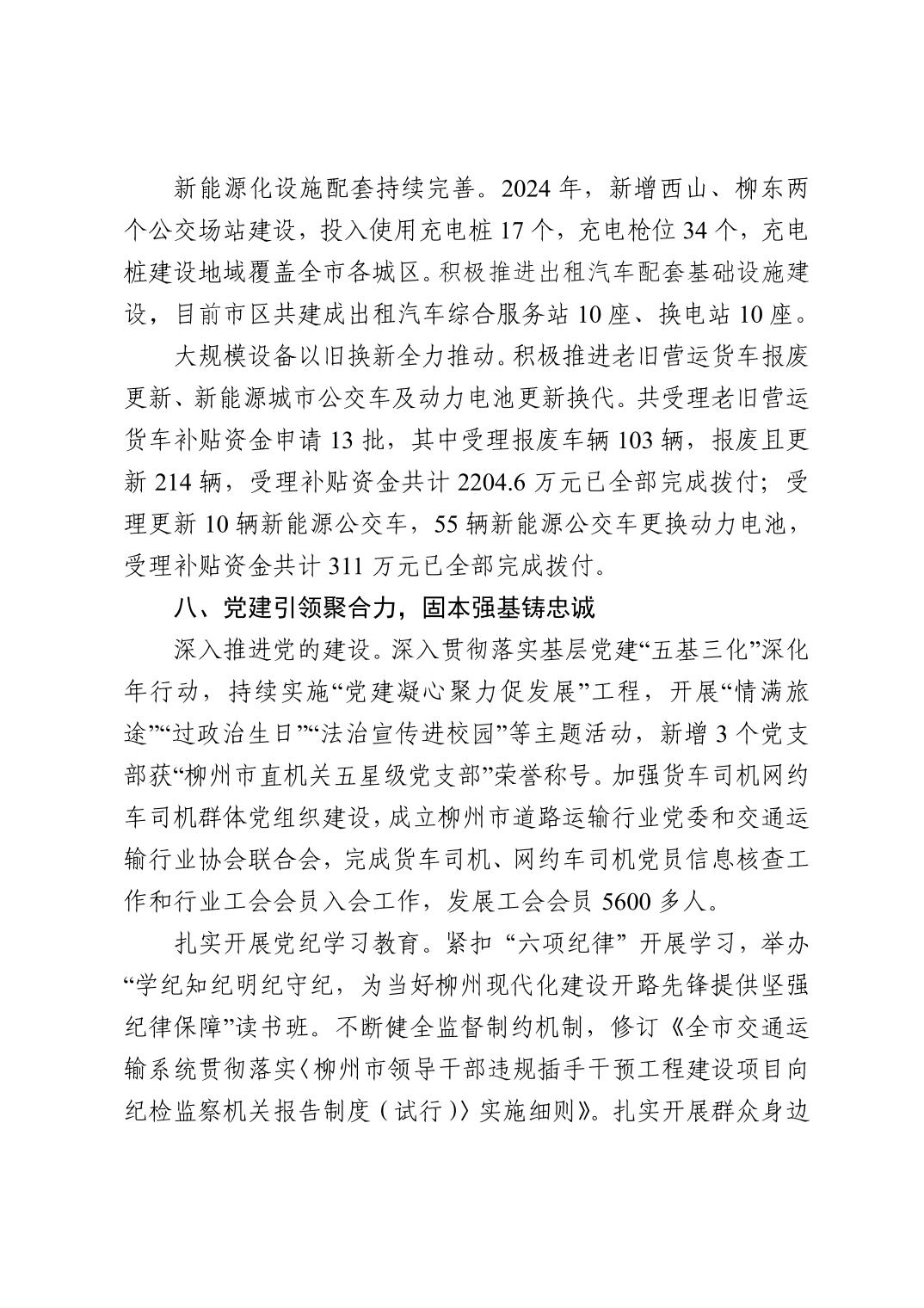 新能源化设施配套持续完善。2024 年，新增西山、柳东两个公交场站建设，投入使用充电桩 17 个，充电枪位 34 个，充电桩建设地域覆盖全市各城区。积极推进出租汽车配套基础设施建设，目前市区共建成出租汽车综合服务站 10 座、换电站 10 座。

大规模设备以旧换新全力推动。积极推进老旧营运货车报废更新、新能源城市公交车及动力电池更新换代。共受理老旧营运货车补贴资金申请 13 批，其中受理报废车辆 103 辆，报废且更新 214 辆，受理补贴资金共计 2204.6 万元已全部完成拨付；受理更新 10 辆新能源公交车，55 辆新能源公交车更换动力电池，受理补贴资金共计 311 万元已全部完成拨付。

八、党建引领聚合力，固本强基铸忠诚

深入推进党的建设。深入贯彻落实基层党建“五基三化”深化年行动，持续实施“党建凝心聚力促发展”工程，开展“情满旅途”“过政治生日”“法治宣传进校园”等主题活动，新增 3 个党支部获“柳州市直机关五星级党支部”荣誉称号。加强货车司机网约车司机群体党组织建设，成立柳州市道路运输行业党委和交通运输行业协会联合会，完成货车司机、网约车司机党员信息核查工作和行业工会会员入会工作，发展工会会员 5600 多人。

扎实开展党纪学习教育。紧扣“六项纪律”开展学习，举办“学纪知纪明纪守纪，为当好柳州现代化建设开路先锋提供坚强纪律保障”读书班。不断健全监督制约机制，修订《全市交通运输系统贯彻落实〈柳州市领导干部违规插手干预工程建设项目向纪检监察机关报告制度（试行）〉实施细则》。扎实开展群众身边